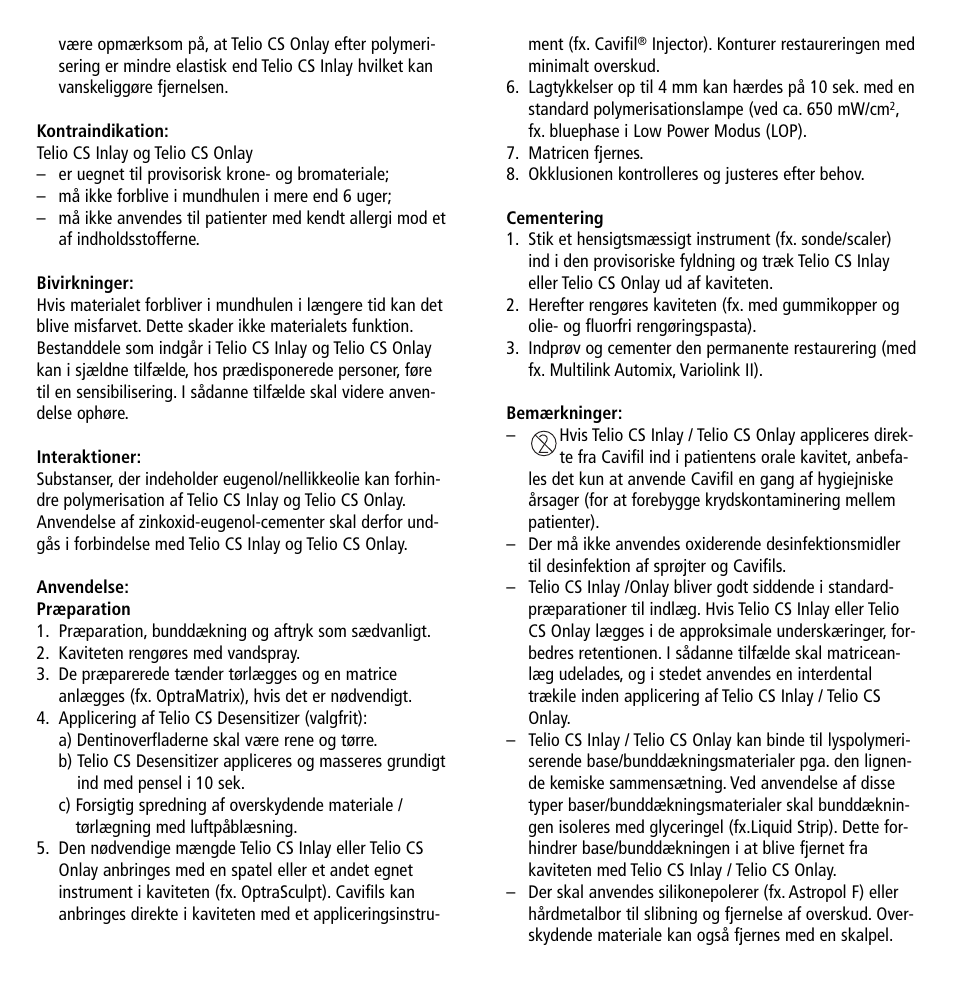 være opmærksom på, at Telio CS Onlay efter polymerisering er mindre elastisk end Telio CS Inlay hvilket kan vanskeliggøre fjernelsen.

**Kontraindikation:**
Telio CS Inlay og Telio CS Onlay
– er uegnet til provisorisk krone- og bromateriale;
– må ikke forblive i mundhulen i mere end 6 uger;
– må ikke anvendes til patienter med kendt allergi mod et af indholdsstofferne.

**Bivirkninger:**
Hvis materialet forbliver i mundhulen i længere tid kan det blive misfarvet. Dette skader ikke materialets funktion. Bestanddele som indgår i Telio CS Inlay og Telio CS Onlay kan i sjældne tilfælde, hos prædisponerede personer, føre til en sensibilisering. I sådanne tilfælde skal videre anvendelse ophøre.

**Interaktioner:**
Substanser, der indeholder eugenol/nellikkeolie kan forhindre polymerisation af Telio CS Inlay og Telio CS Onlay. Anvendelse af zinkoxid-eugenol-cementer skal derfor undgås i forbindelse med Telio CS Inlay og Telio CS Onlay.

**Anvendelse:**
**Præparation**
1. Præparation, bunddækning og aftryk som sædvanligt.
2. Kaviteten rengøres med vandspray.
3. De præparerede tænder tørlægges og en matrice anlægges (fx. OptraMatrix), hvis det er nødvendigt.
4. Applicering af Telio CS Desensitizer (valgfrit):
a) Dentinoverfladerne skal være rene og tørre.
b) Telio CS Desensitizer appliceres og masseres grundigt ind med pensel i 10 sek.
c) Forsigtig spredning af overskydende materiale / tørlægning med luftpåblæsning.
5. Den nødvendige mængde Telio CS Inlay eller Telio CS Onlay anbringes med en spatel eller et andet egnet instrument i kaviteten (fx. OptraSculpt). Cavifils kan anbringes direkte i kaviteten med et appliceringsinstrument (fx. Cavifil® Injector). Konturer restaureringen med minimalt overskud.
6. Lagtykkelser op til 4 mm kan hærdes på 10 sek. med en standard polymerisationslampe (ved ca. 650 mW/cm², fx. bluephase i Low Power Modus (LOP).
7. Matricen fjernes.
8. Okklusionen kontrolleres og justeres efter behov.

**Cementering**
1. Stik et hensigtsmæssigt instrument (fx. sonde/scaler) ind i den provisoriske fyldning og træk Telio CS Inlay eller Telio CS Onlay ud af kaviteten.
2. Herefter rengøres kaviteten (fx. med gummikopper og olie- og fluorfri rengøringspasta).
3. Indprøv og cementer den permanente restaurering (med fx. Multilink Automix, Variolink II).

**Bemærkninger:**
– Hvis Telio CS Inlay / Telio CS Onlay appliceres direkte fra Cavifil ind i patientens orale kavitet, anbefales det kun at anvende Cavifil en gang af hygiejniske årsager (for at forebygge krydskontaminering mellem patienter).
– Der må ikke anvendes oxiderende desinfektionsmidler til desinfektion af sprøjter og Cavifils.
– Telio CS Inlay /Onlay bliver godt siddende i standardpræparationer til indlæg. Hvis Telio CS Inlay eller Telio CS Onlay lægges i de approksimale underskæringer, forbedres retentionen. I sådanne tilfælde skal matriceanlæg udelades, og i stedet anvendes en interdental trækile inden applicering af Telio CS Inlay / Telio CS Onlay.
– Telio CS Inlay / Telio CS Onlay kan binde til lyspolymeriserende base/bunddækningsmaterialer pga. den lignende kemiske sammensætning. Ved anvendelse af disse typer baser/bunddækningsmaterialer skal bunddækningen isoleres med glyceringel (fx.Liquid Strip). Dette forhindrer base/bunddækningen i at blive fjernet fra kaviteten med Telio CS Inlay / Telio CS Onlay.
– Der skal anvendes silikonepolerer (fx. Astropol F) eller hårdmetalbor til slibning og fjernelse af overskud. Overskydende materiale kan også fjernes med en skalpel.